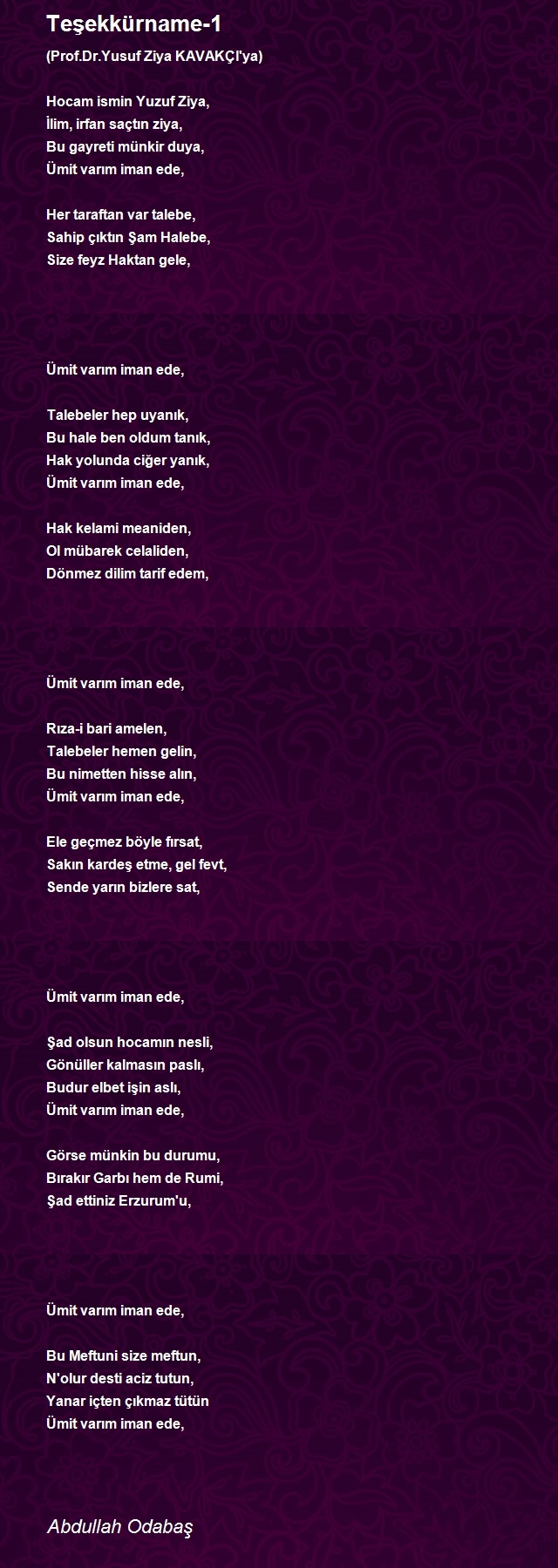 Teşekkürname-1

(Prof.Dr.Yusuf Ziya KAVAKÇI'ya)

Hocam ismin Yuzuf Ziya,
İlim, irfan saçtın ziya,
Bu gayreti münkir duya,
Ümit varım iman ede,

Her taraftan var talebe,
Sahip çıktın Şam Halebe,
Size feyz Haktan gele,

Ümit varım iman ede,

Talebeler hep uyanık,
Bu hale ben oldum tanık,
Hak yolunda ciğer yanık,
Ümit varım iman ede,

Hak kelami meaniden,
Ol mübarek celaliden,
Dönmez dilim tarif edem,

Ümit varım iman ede,

Rıza-i bari amelen,
Talebeler hemen gelin,
Bu nimetten hisse alın,
Ümit varım iman ede,

Ele geçmez böyle fırsat,
Sakın kardeş etme, gel fevt,
Sende yarın bizlere sat,

Ümit varım iman ede,

Şad olsun hocamın nesli,
Gönüller kalmasın paslı,
Budur elbet işin aslı,
Ümit varım iman ede,

Görse münkin bu durumu,
Bırakır Garbı hem de Rumi,
Şad ettiniz Erzurum'u,

Ümit varım iman ede,

Bu Meftuni size meftun,
N'olur desti aciz tutun,
Yanar içten çıkmaz tütün
Ümit varım iman ede,

Abdullah Odabaş